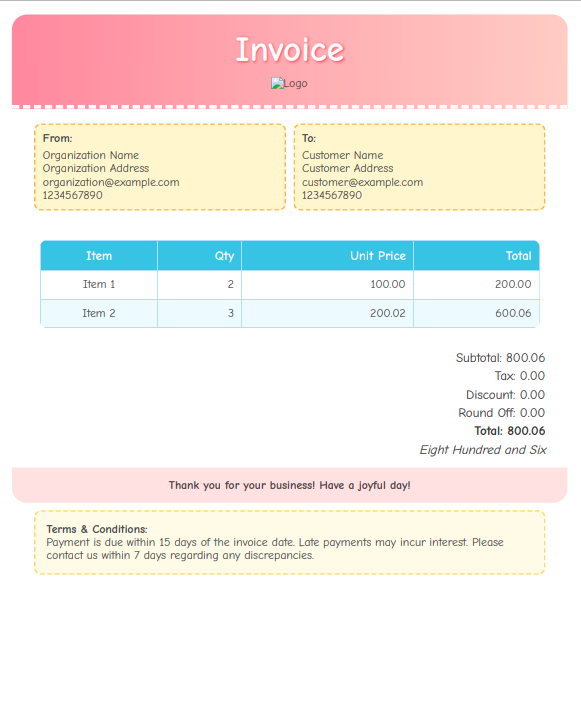 Invoice

Logo

From:
Organization Name
Organization Address
organization@example.com
1234567890

To:
Customer Name
Customer Address
customer@example.com
1234567890

| Item | Qty | Unit Price | Total |
|---|---|---|---|
| Item 1 | 2 | 100.00 | 200.00 |
| Item 2 | 3 | 200.02 | 600.06 |

Subtotal: 800.06
Tax: 0.00
Discount: 0.00
Round Off: 0.00
Total: 800.06
Eight Hundred and Six

Thank you for your business! Have a joyful day!

Terms & Conditions:
Payment is due within 15 days of the invoice date. Late payments may incur interest. Please contact us within 7 days regarding any discrepancies.